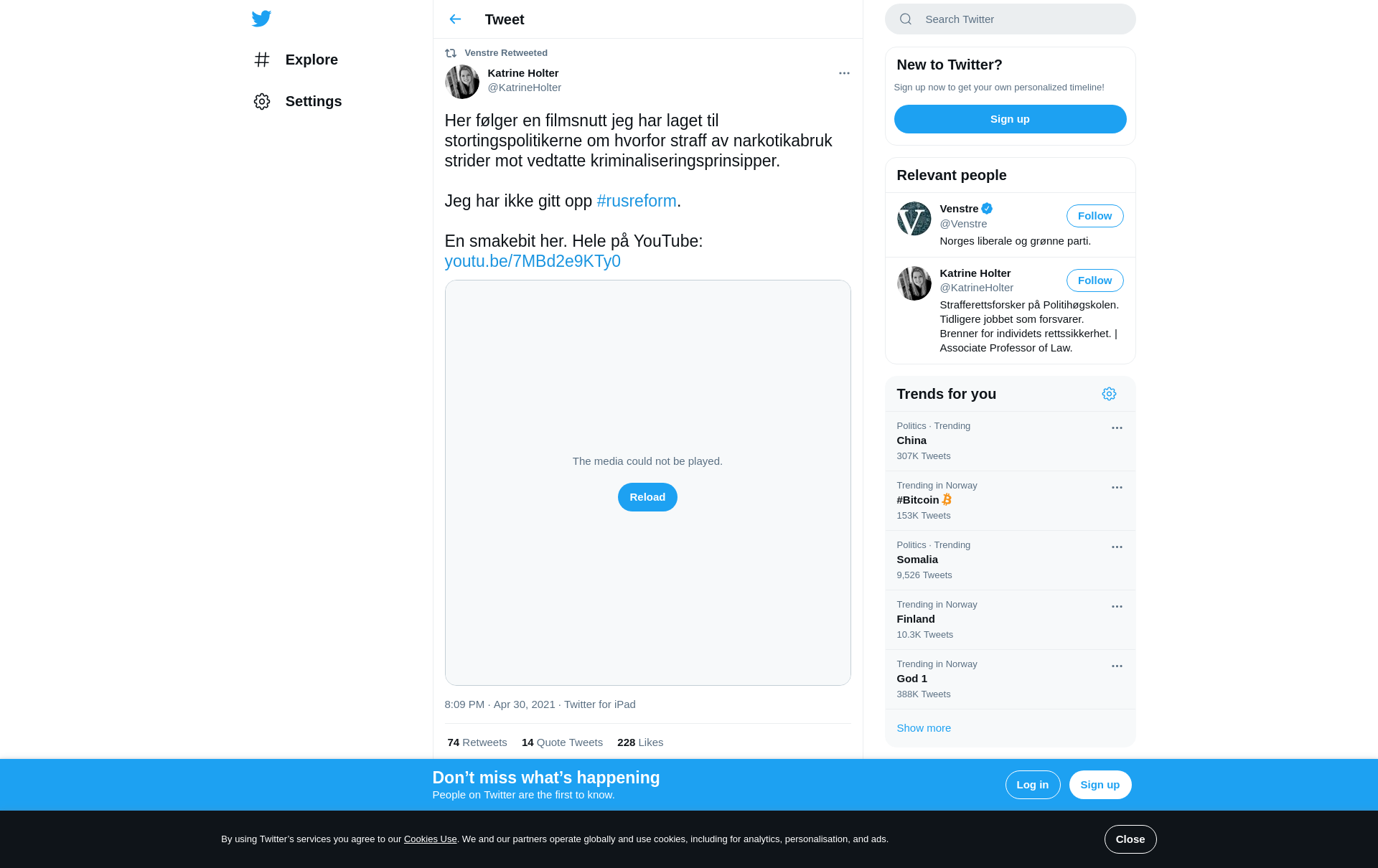 Explore

Settings

Tweet

Venstre Retweeted

Katrine Holter
@KatrineHolter

Her følger en filmsnutt jeg har laget til stortingspolitikerne om hvorfor straff av narkotikabruk strider mot vedtatte kriminaliseringsprinsipper.

Jeg har ikke gitt opp #rusreform.

En smakebit her. Hele på YouTube: youtu.be/7MBd2e9KTy0

The media could not be played.

Reload

8:09 PM · Apr 30, 2021 · Twitter for iPad

74 Retweets 14 Quote Tweets 228 Likes

Search Twitter

New to Twitter?

Sign up now to get your own personalized timeline!

Sign up

Relevant people

Venstre
@Venstre
Follow
Norges liberale og grønne parti.

Katrine Holter
@KatrineHolter
Follow
Strafferettsforsker på Politihøgskolen. Tidligere jobbet som forsvarer. Brenner for individets rettssikkerhet. | Associate Professor of Law.

Trends for you

Politics · Trending
China
307K Tweets

Trending in Norway
#Bitcoin
153K Tweets

Politics · Trending
Somalia
9,526 Tweets

Trending in Norway
Finland
10.3K Tweets

Trending in Norway
God 1
388K Tweets

Show more

Don’t miss what’s happening
People on Twitter are the first to know.

Log in

Sign up

By using Twitter’s services you agree to our Cookies Use. We and our partners operate globally and use cookies, including for analytics, personalisation, and ads.

Close